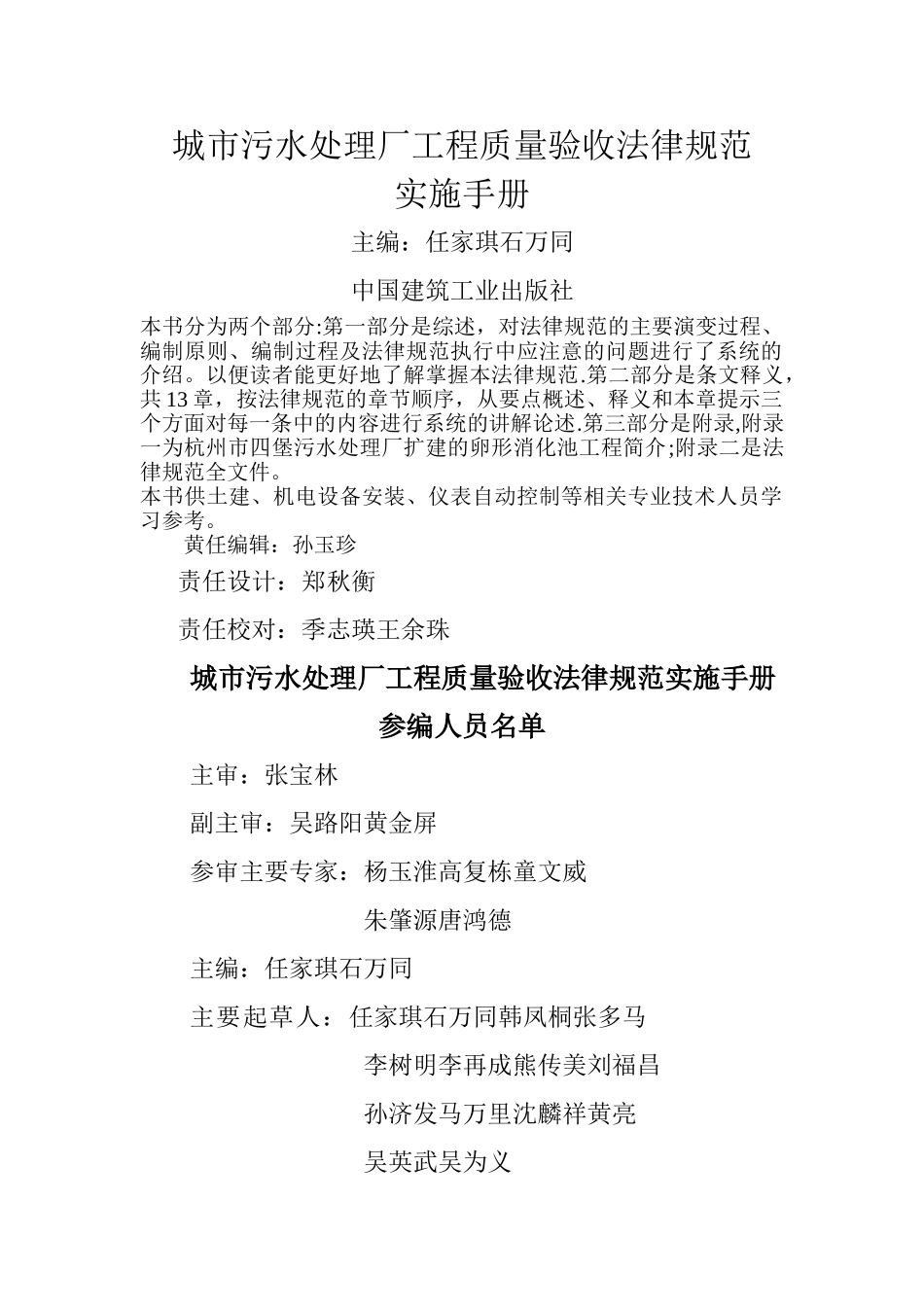 城市污水处理厂工程质量验收法律规范
实施手册

主编：任家琪石万同

中国建筑工业出版社

本书分为两个部分:第一部分是综述，对法律规范的主要演变过程、编制原则、编制过程及法律规范执行中应注意的问题进行了系统的介绍。以便读者能更好地了解掌握本法律规范.第二部分是条文释义，共13章，按法律规范的章节顺序，从要点概述、释义和本章提示三个方面对每一条中的内容进行系统的讲解论述.第三部分是附录,附录一为杭州市四堡污水处理厂扩建的卵形消化池工程简介;附录二是法律规范全文件。
本书供土建、机电设备安装、仪表自动控制等相关专业技术人员学习参考。

黄任编辑：孙玉珍

责任设计：郑秋衡

责任校对：季志瑛王余珠

城市污水处理厂工程质量验收法律规范实施手册

参编人员名单

主审：张宝林

副主审：吴路阳黄金屏

参审主要专家：杨玉淮高复栋童文威

朱肇源唐鸿德

主编：任家琪石万同

主要起草人：任家琪石万同韩凤桐张多马

李树明李再成熊传美刘福昌

孙济发马万里沈麟祥黄亮

吴英武吴为义